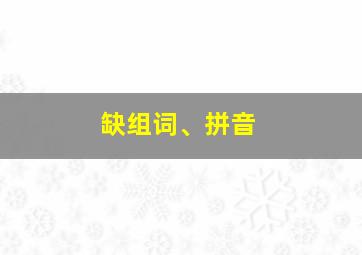 缺组词、拼音